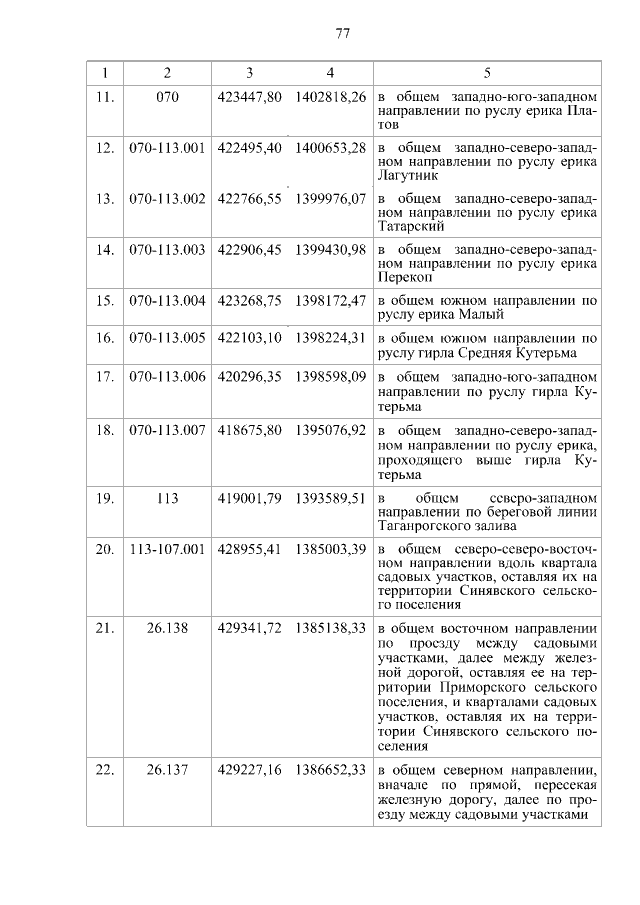 77

| 1 | 2 | 3 | 4 | 5 |
|---|---|---|---|---|
| 11. | 070 | 423447,80 | 1402818,26 | в общем западно-юго-западном направлении по руслу ерика Платов |
| 12. | 070-113.001 | 422495,40 | 1400653,28 | в общем западно-северо-западном направлении по руслу ерика Лагутник |
| 13. | 070-113.002 | 422766,55 | 1399976,07 | в общем западно-северо-западном направлении по руслу ерика Татарский |
| 14. | 070-113.003 | 422906,45 | 1399430,98 | в общем западно-северо-западном направлении по руслу ерика Перекоп |
| 15. | 070-113.004 | 423268,75 | 1398172,47 | в общем южном направлении по руслу ерика Малый |
| 16. | 070-113.005 | 422103,10 | 1398224,31 | в общем южном направлении по руслу гирла Средняя Кутерьма |
| 17. | 070-113.006 | 420296,35 | 1398598,09 | в общем западно-юго-западном направлении по руслу гирла Кутерьма |
| 18. | 070-113.007 | 418675,80 | 1395076,92 | в общем западно-северо-западном направлении по руслу ерика, проходящего выше гирла Кутерьма |
| 19. | 113 | 419001,79 | 1393589,51 | в общем северо-западном направлении по береговой линии Таганрогского залива |
| 20. | 113-107.001 | 428955,41 | 1385003,39 | в общем северо-северо-восточном направлении вдоль квартала садовых участков, оставляя их на территории Синявского сельского поселения |
| 21. | 26.138 | 429341,72 | 1385138,33 | в общем восточном направлении по проезду между садовыми участками, далее между железной дорогой, оставляя ее на территории Приморского сельского поселения, и кварталами садовых участков, оставляя их на территории Синявского сельского поселения |
| 22. | 26.137 | 429227,16 | 1386652,33 | в общем северном направлении, вначале по прямой, пересекая железную дорогу, далее по проезду между садовыми участками |